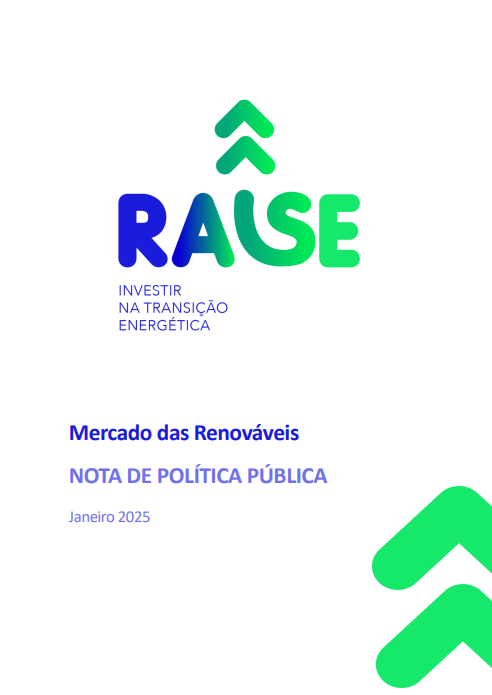 RAISE

INVESTIR
NA TRANSIÇÃO
ENERGÉTICA

Mercado das Renováveis

NOTA DE POLÍTICA PÚBLICA

Janeiro 2025